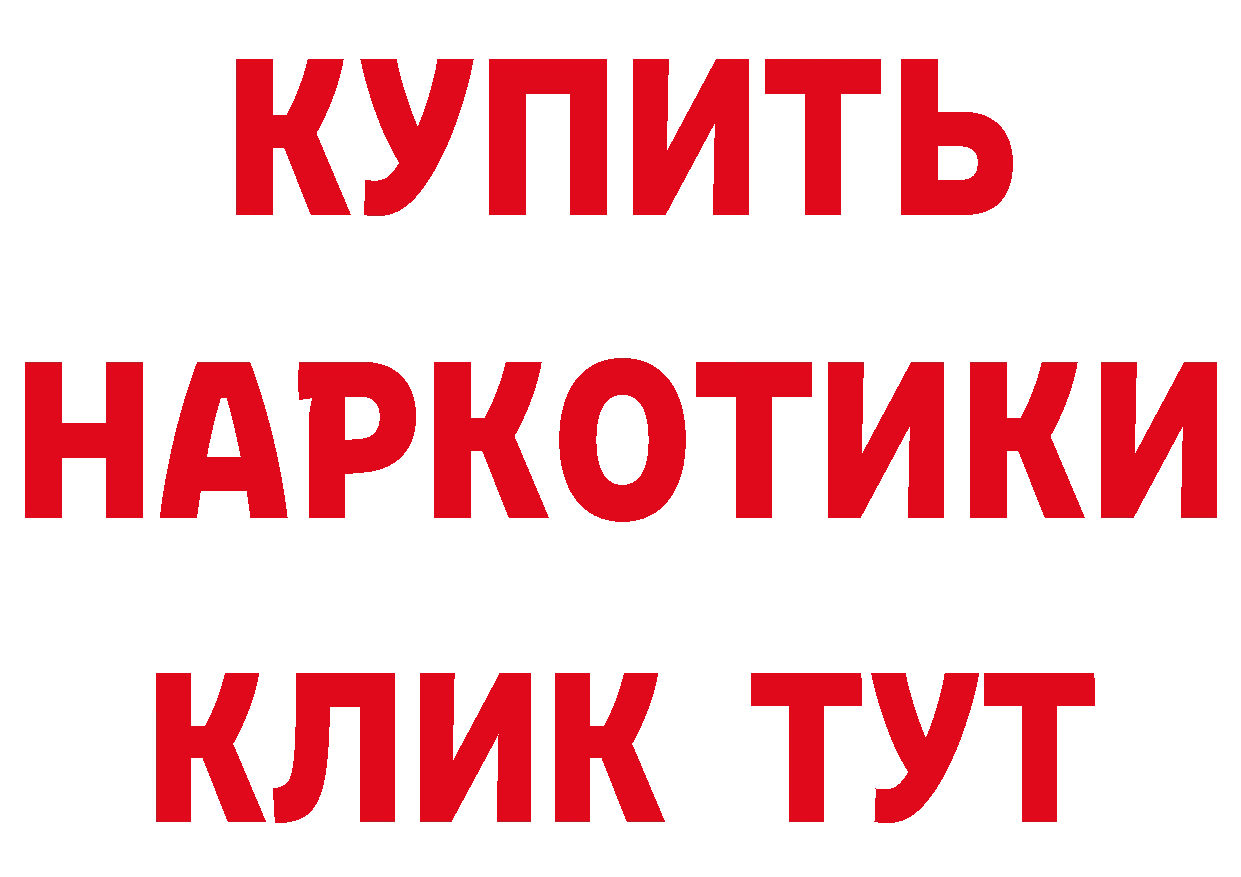 КУПИТЬ НАРКОТИКИ КЛИК ТУТ